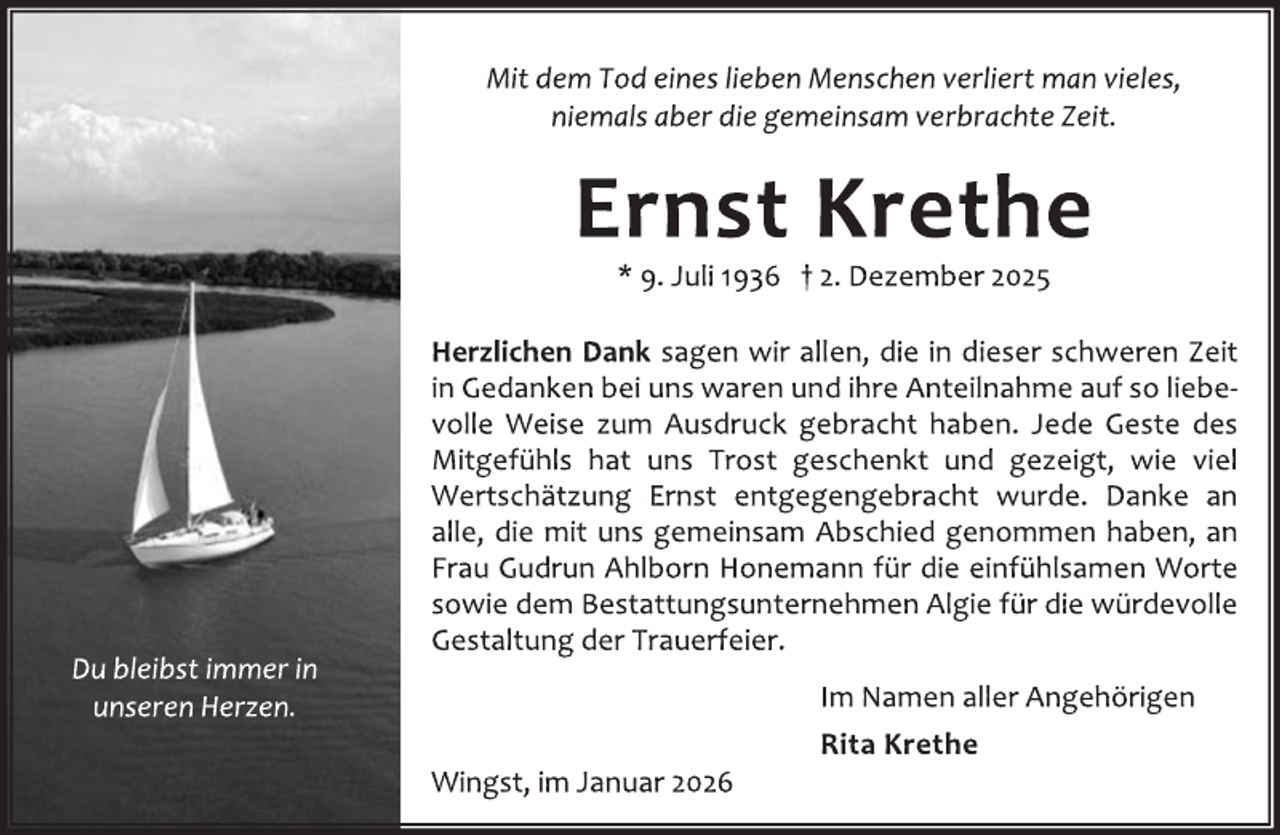 Du bleibst immer in unseren Herzen.

Mit dem Tod eines lieben Menschen verliert man vieles, niemals aber die gemeinsam verbrachte Zeit.

Ernst Krethe

* 9. Juli 1936 † 2. Dezember 2025

Herzlichen Dank sagen wir allen, die in dieser schweren Zeit in Gedanken bei uns waren und ihre Anteilnahme auf so liebevolle Weise zum Ausdruck gebracht haben. Jede Geste des Mitgefühls hat uns Trost geschenkt und gezeigt, wie viel Wertschätzung Ernst entgegengebracht wurde. Danke an alle, die mit uns gemeinsam Abschied genommen haben, an Frau Gudrun Ahlborn Honemann für die einfühlsamen Worte sowie dem Bestattungsunternehmen Algie für die würdevolle Gestaltung der Trauerfeier.

Im Namen aller Angehörigen

Rita Krethe

Wingst, im Januar 2026